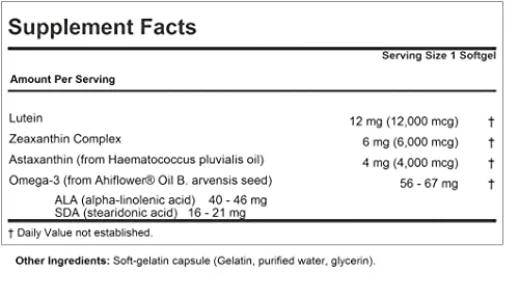 Supplement Facts

Serving Size 1 Softgel

Amount Per Serving

| | | |
|---|---|---|
| Lutein | 12 mg (12,000 mcg) | † |
| Zeaxanthin Complex | 6 mg (6,000 mcg) | † |
| Astaxanthin (from Haematococcus pluvialis oil) | 4 mg (4,000 mcg) | † |
| Omega-3 (from Ahiflower® Oil B. arvensis seed) | 56 - 67 mg | † |
| ALA (alpha-linolenic acid) 40 - 46 mg | | |
| SDA (stearidonic acid) 16 - 21 mg | | |

† Daily Value not established.

Other Ingredients: Soft-gelatin capsule (Gelatin, purified water, glycerin).